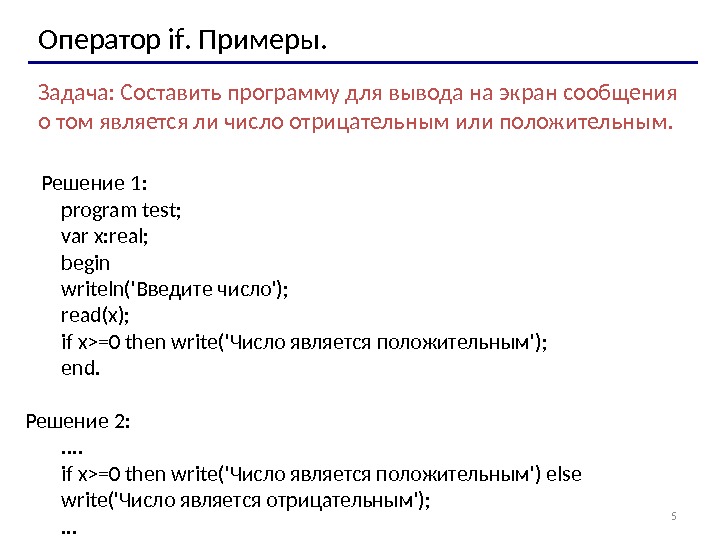 Оператор if. Примеры.

Задача: Составить программу для вывода на экран сообщения о том является ли число отрицательным или положительным.

Решение 1:
program test;
var x:real;
begin
writeln('Введите число');
read(x);
if x>=0 then write('Число является положительным');
end.

Решение 2:
....
if x>=0 then write('Число является положительным') else write('Число является отрицательным');
...

5